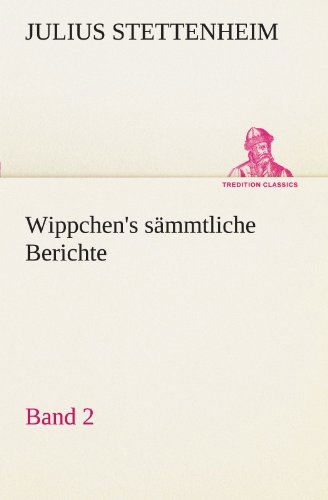 JULIUS STETTENHEIM

TREDITION CLASSICS

Wippchen's sämmtliche Berichte

Band 2